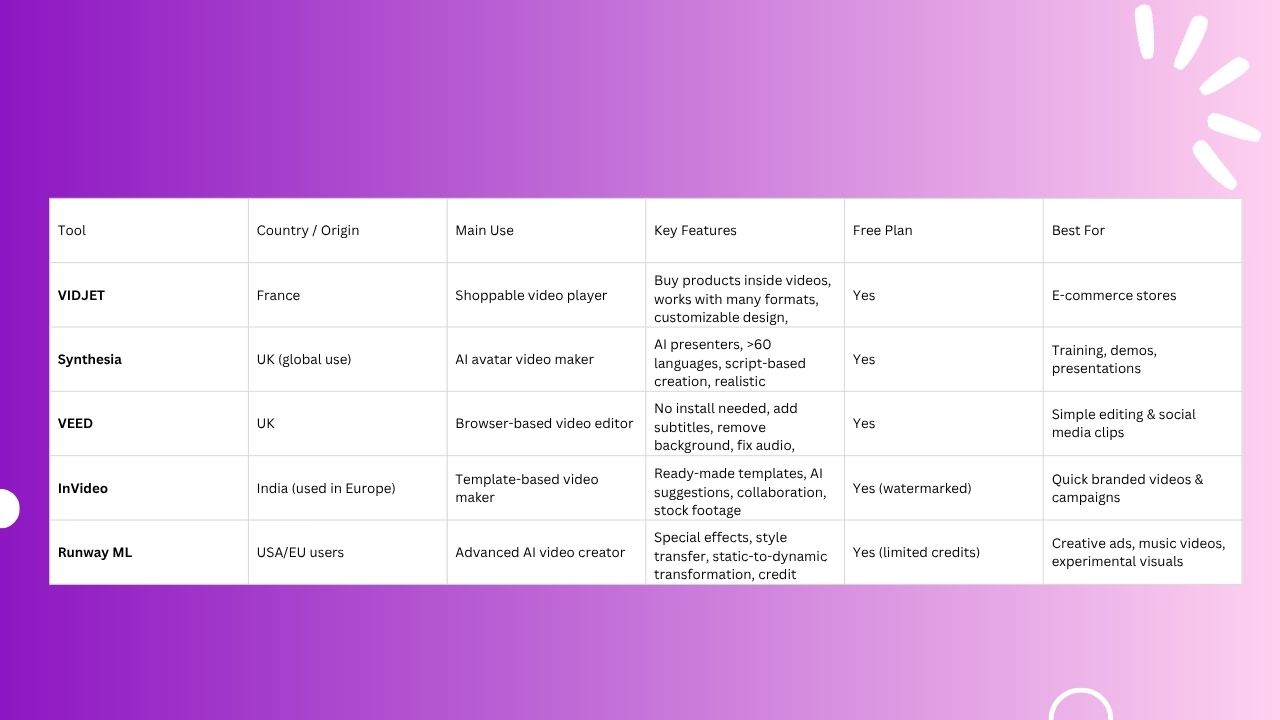 | Tool | Country / Origin | Main Use | Key Features | Free Plan | Best For |
|---|---|---|---|---|---|
| **VIDJET** | France | Shoppable video player | Buy products inside videos, works with many formats, customizable design, | Yes | E-commerce stores |
| **Synthesia** | UK (global use) | AI avatar video maker | AI presenters, >60 languages, script-based creation, realistic | Yes | Training, demos, presentations |
| **VEED** | UK | Browser-based video editor | No install needed, add subtitles, remove background, fix audio, | Yes | Simple editing & social media clips |
| **InVideo** | India (used in Europe) | Template-based video maker | Ready-made templates, AI suggestions, collaboration, stock footage | Yes (watermarked) | Quick branded videos & campaigns |
| **Runway ML** | USA/EU users | Advanced AI video creator | Special effects, style transfer, static-to-dynamic transformation, credit | Yes (limited credits) | Creative ads, music videos, experimental visuals |